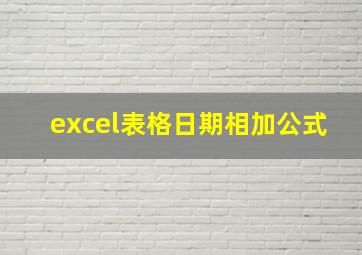 excel表格日期相加公式